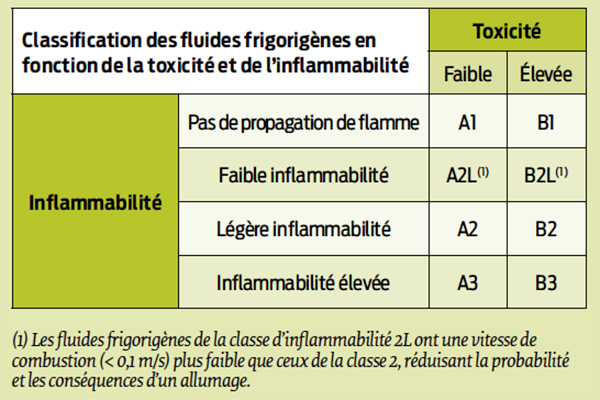 | Classification des fluides frigorigènes en fonction de la toxicité et de l'inflammabilité | | Toxicité | |
|---|---|---|---|
| | | Faible | Élevée |
| Inflammabilité | Pas de propagation de flamme | A1 | B1 |
| | Faible inflammabilité | A2L$^{(1)}$ | B2L$^{(1)}$ |
| | Légère inflammabilité | A2 | B2 |
| | Inflammabilité élevée | A3 | B3 |

(1) Les fluides frigorigènes de la classe d'inflammabilité 2L ont une vitesse de combustion (< 0,1 m/s) plus faible que ceux de la classe 2, réduisant la probabilité et les conséquences d'un allumage.